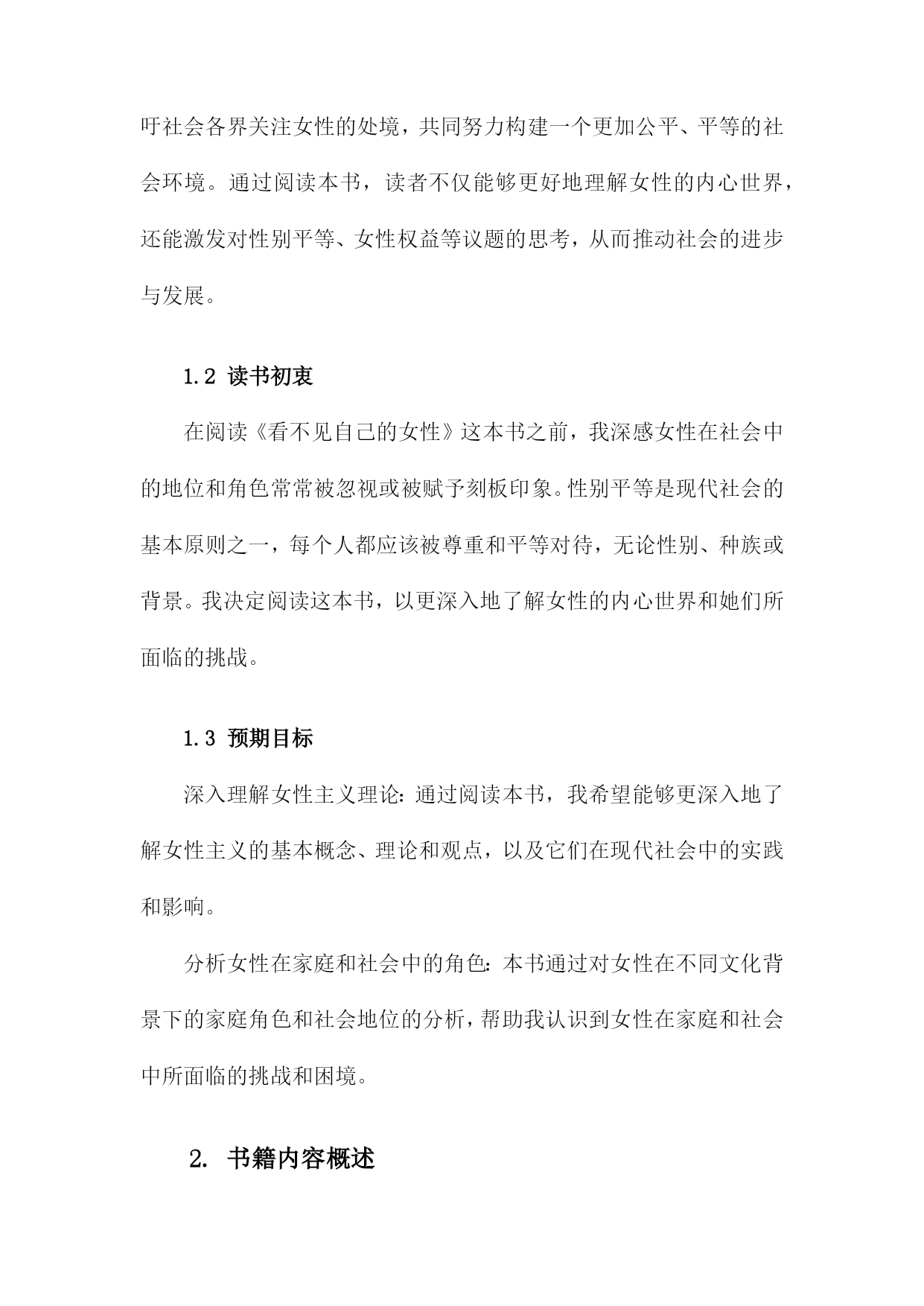 吁社会各界关注女性的处境，共同努力构建一个更加公平、平等的社会环境。通过阅读本书，读者不仅能够更好地理解女性的内心世界，还能激发对性别平等、女性权益等议题的思考，从而推动社会的进步与发展。

1.2 读书初衷

在阅读《看不见自己的女性》这本书之前，我深感女性在社会中的地位和角色常常被忽视或被赋予刻板印象。性别平等是现代社会的基本原则之一，每个人都应该被尊重和平等对待，无论性别、种族或背景。我决定阅读这本书，以更深入地了解女性的内心世界和她们所面临的挑战。

1.3 预期目标

深入理解女性主义理论：通过阅读本书，我希望能够更深入地了解女性主义的基本概念、理论和观点，以及它们在现代社会中的实践和影响。

分析女性在家庭和社会中的角色：本书通过对女性在不同文化背景下的家庭角色和社会地位的分析，帮助我认识到女性在家庭和社会中所面临的挑战和困境。

2. 书籍内容概述